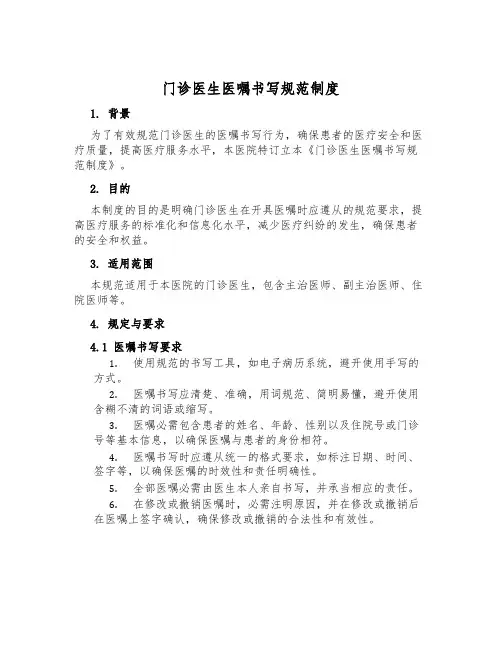 门诊医生医嘱书写规范制度

1. 背景

为了有效规范门诊医生的医嘱书写行为，确保患者的医疗安全和医疗质量，提高医疗服务水平，本医院特订立本《门诊医生医嘱书写规范制度》。

2. 目的

本制度的目的是明确门诊医生在开具医嘱时应遵从的规范要求，提高医疗服务的标准化和信息化水平，减少医疗纠纷的发生，确保患者的安全和权益。

3. 适用范围

本规范适用于本医院的门诊医生，包含主治医师、副主治医师、住院医师等。

4. 规定与要求

4.1 医嘱书写要求

1. 使用规范的书写工具，如电子病历系统，避开使用手写的方式。

2. 医嘱书写应清楚、准确，用词规范、简明易懂，避开使用含糊不清的词语或缩写。

3. 医嘱必需包含患者的姓名、年龄、性别以及住院号或门诊号等基本信息，以确保医嘱与患者的身份相符。

4. 医嘱书写时应遵从统一的格式要求，如标注日期、时间、签字等，以确保医嘱的时效性和责任明确性。

5. 全部医嘱必需由医生本人亲自书写，并承当相应的责任。

6. 在修改或撤销医嘱时，必需注明原因，并在修改或撤销后在医嘱上签字确认，确保修改或撤销的合法性和有效性。